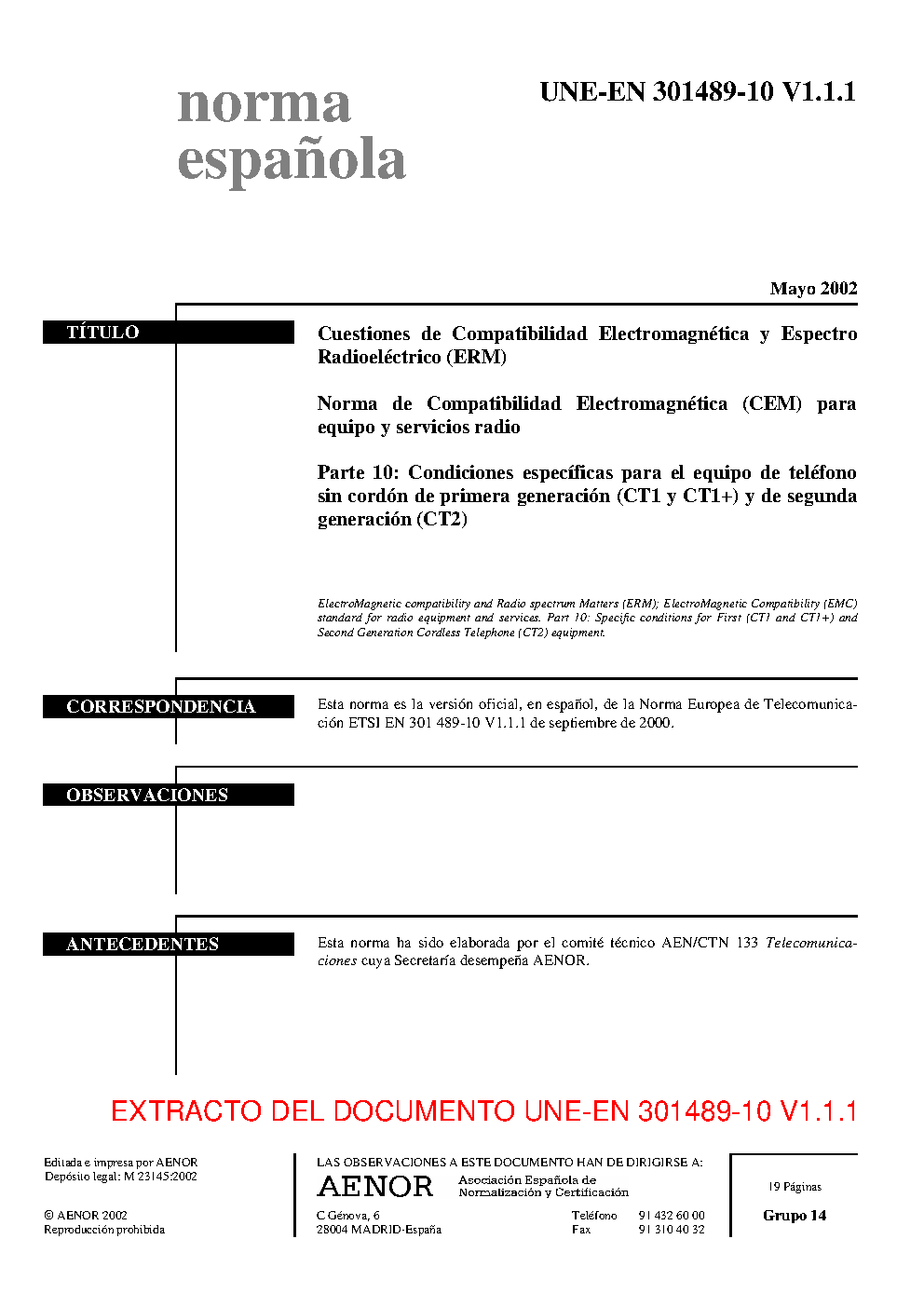 norma española

UNE-EN 301489-10 V1.1.1

Mayo 2002

TÍTULO

Cuestiones de Compatibilidad Electromagnética y Espectro Radioeléctrico (ERM)

Norma de Compatibilidad Electromagnética (CEM) para equipo y servicios radio

Parte 10: Condiciones específicas para el equipo de teléfono sin cordón de primera generación (CT1 y CT1+) y de segunda generación (CT2)

ElectroMagnetic compatibility and Radio spectrum Matters (ERM); ElectroMagnetic Compatibility (EMC) standard for radio equipment and services. Part 10: Specific conditions for First (CT1 and CT1+) and Second Generation Cordless Telephone (CT2) equipment.

CORRESPONDENCIA

Esta norma es la versión oficial, en español, de la Norma Europea de Telecomunicación ETSI EN 301 489-10 V1.1.1 de septiembre de 2000.

OBSERVACIONES

ANTECEDENTES

Esta norma ha sido elaborada por el comité técnico AEN/CTN 133 Telecomunicaciones cuya Secretaría desempeña AENOR.

EXTRACTO DEL DOCUMENTO UNE-EN 301489-10 V1.1.1

Editada e impresa por AENOR
Depósito legal: M 23145:2002

© AENOR 2002
Reproducción prohibida

LAS OBSERVACIONES A ESTE DOCUMENTO HAN DE DIRIGIRSE A:

AENOR Asociación Española de Normalización y Certificación

C Génova, 6
28004 MADRID-España

Teléfono 91 432 60 00
Fax 91 310 40 32

19 Páginas

Grupo 14